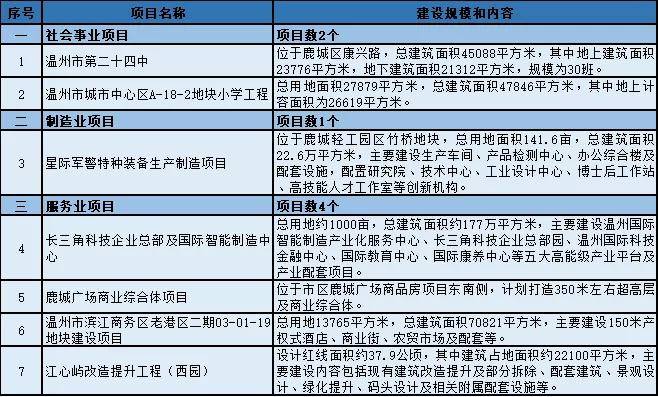 | 序号 | 项目名称 | 建设规模和内容 |
|---|---|---|
| 一 | 社会事业项目 | 项目数2个 |
| 1 | 温州市第二十四中 | 位于鹿城区康兴路，总建筑面积45088平方米，其中地上建筑面积23776平方米，地下建筑面积21312平方米，规模为30班。 |
| 2 | 温州市城市中心区A-18-2地块小学工程 | 总用地面积27879平方米，总建筑面积47846平方米，其中地上计容面积为26619平方米。 |
| 二 | 制造业项目 | 项目数1个 |
| 3 | 星际军警特种装备生产制造项目 | 位于鹿城轻工园区竹桥地块，总用地面积141.6亩，总建筑面积22.6万平方米，主要建设生产车间、产品检测中心、办公综合楼及配套设施，配置研究院、技术中心、工业设计中心、博士后工作站、高技能人才工作室等创新机构。 |
| 三 | 服务业项目 | 项目数4个 |
| 4 | 长三角科技企业总部及国际智能制造中心 | 总用地约1000亩，总建筑面积约177万平方米，主要建设温州国际智能制造产业化服务中心、长三角科技企业总部园、温州国际科技金融中心、国际教育中心、国际康养中心等五大高能级产业平台及产业配套项目。 |
| 5 | 鹿城广场商业综合体项目 | 位于市区鹿城广场商品房项目东南侧，计划打造350米左右超高层及商业综合体。 |
| 6 | 温州市滨江商务区老港区二期03-01-19地块建设项目 | 总用地13765平方米，总建筑面积70821平方米，主要建设150米产权式酒店、商业街、农贸市场及配套等。 |
| 7 | 江心屿改造提升工程（西园） | 设计红线面积约37.9公顷，其中建筑占地面积约22100平方米，主要建设内容包括现有建筑改造提升及部分拆除、配套建筑、景观设计、绿化提升、码头设计及相关附属配套设施等。 |